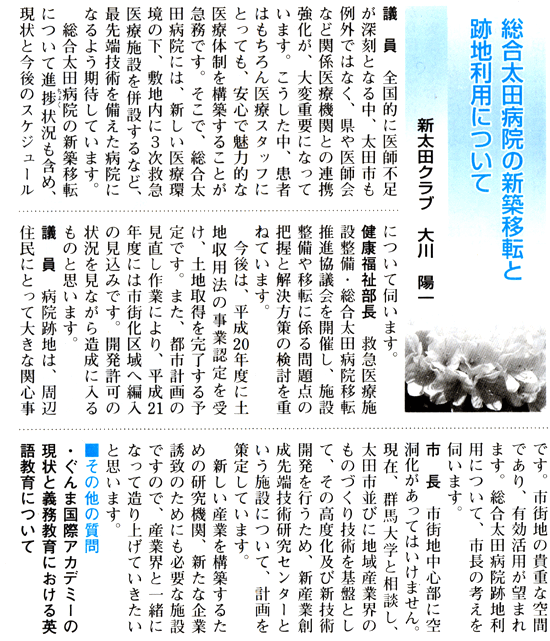 総合太田病院の新築移転と跡地利用について

新太田クラブ　大川　陽一

議　員　全国的に医師不足が深刻となる中、太田市も例外ではなく、県や医師会など関係医療機関との連携強化が、大変重要になっています。こうした中、患者はもちろん医療スタッフにとっても、安心で魅力的な医療体制を構築することが急務です。そこで、総合太田病院には、新しい医療環境の下、敷地内に3次救急医療施設を併設するなど、最先端技術を備えた病院になるよう期待しています。

総合太田病院の新築移転について進捗状況も含め、現状と今後のスケジュールについて伺います。

健康福祉部長　救急医療施設整備・総合太田病院移転推進協議会を開催し、施設整備や移転に係る問題点の把握と解決方策の検討を重ねています。

今後は、平成20年度に土地収用法の事業認定を受け、土地取得を完了する予定です。また、都市計画の見直し作業により、平成21年度には市街化区域へ編入の見込みです。開発許可の状況を見ながら造成に入るものと思います。

議　員　病院跡地は、周辺住民にとって大きな関心事です。市街地の貴重な空間であり、有効活用が望まれます。総合太田病院跡地利用について、市長の考えを伺います。

市　長　市街地中心部に空洞化があってはいけません。現在、群馬大学と相談し、太田市並びに地域産業界のものづくり技術を基盤として、その高度化及び新技術開発を行うため、新産業創成先端技術研究センターという施設について、計画を策定しています。

新しい産業を構築するための研究機関、新たな企業誘致のためにも必要な施設ですので、産業界と一緒になって造り上げていきたいと思います。

■その他の質問
・ぐんま国際アカデミーの現状と義務教育における英語教育について